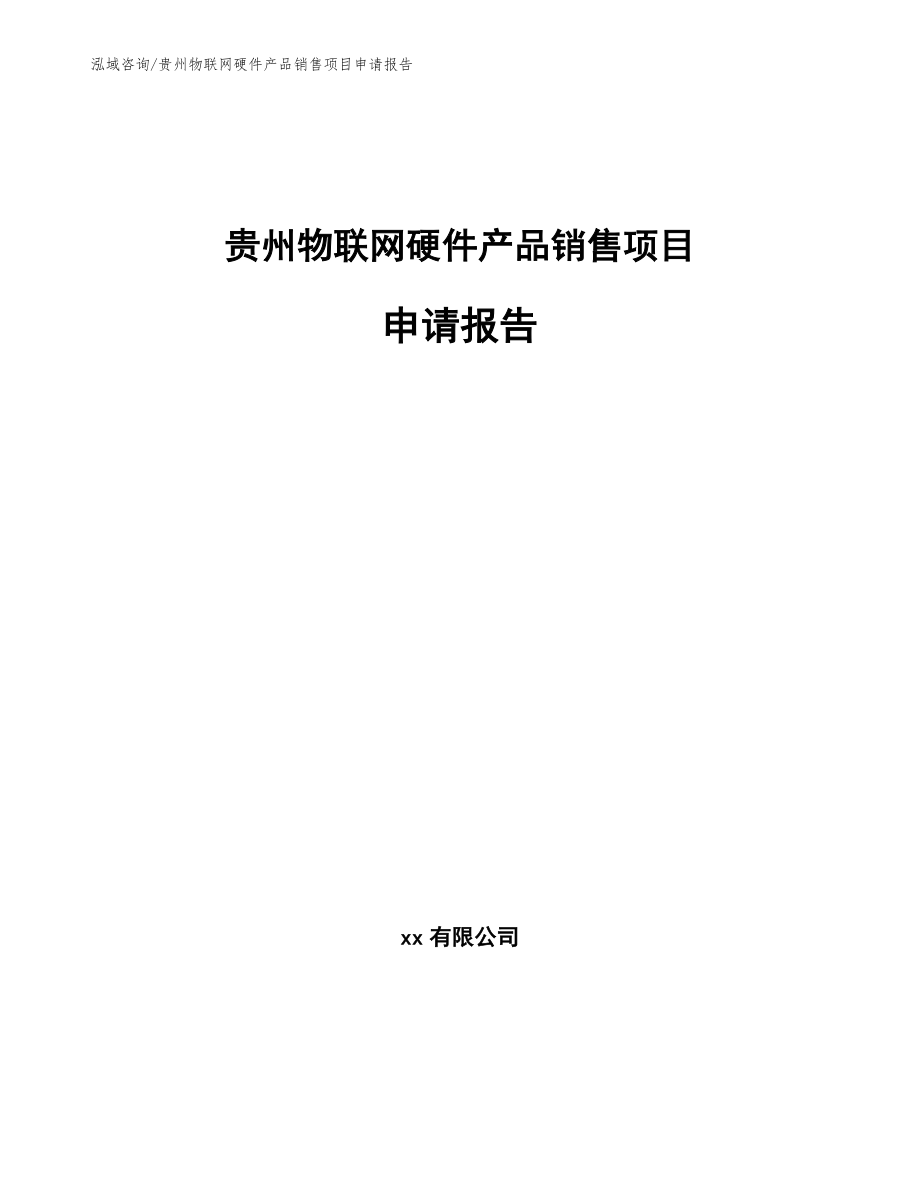 泓域咨询/贵州物联网硬件产品销售项目申请报告

贵州物联网硬件产品销售项目

申请报告

xx 有限公司